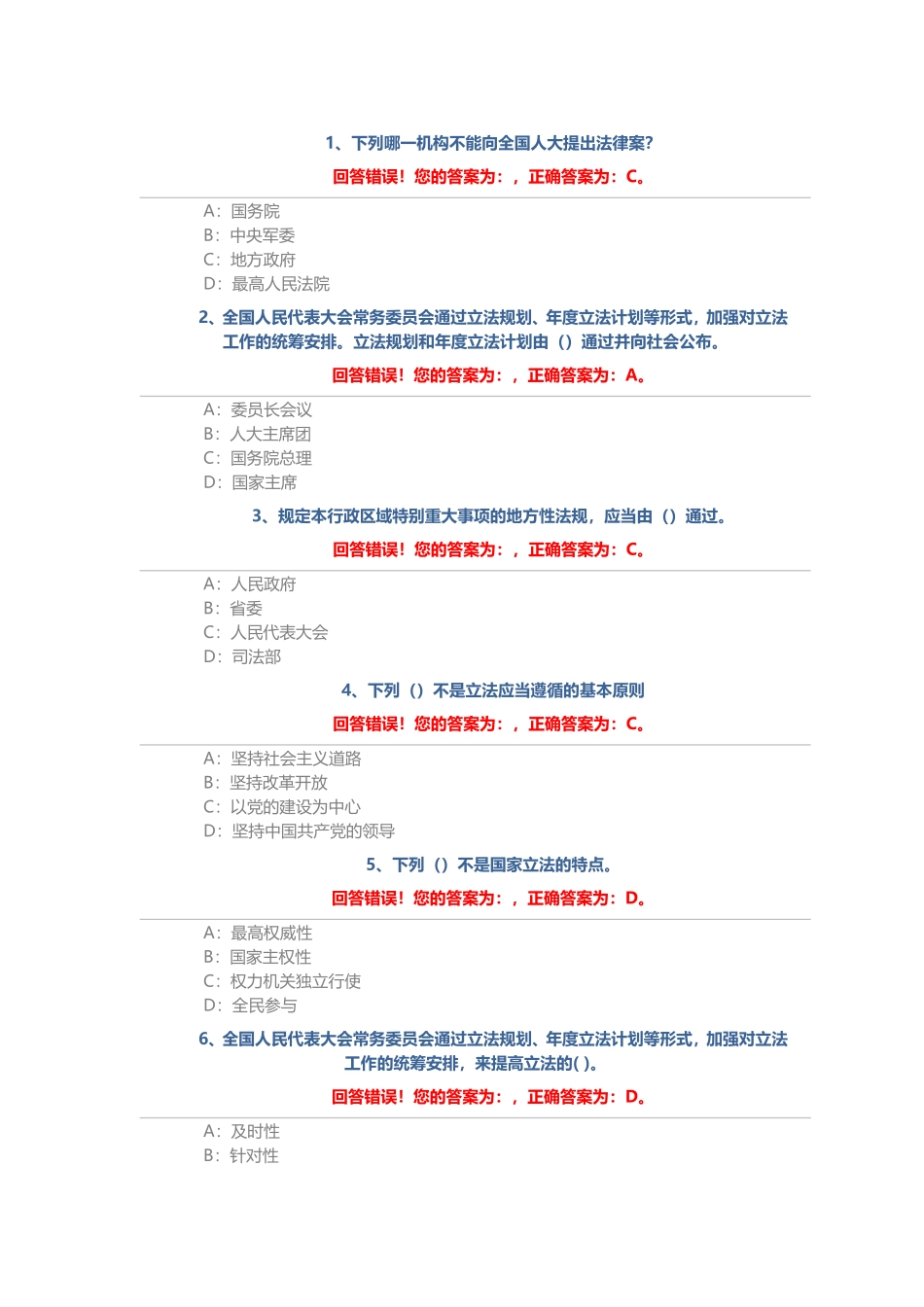 1、下列哪一机构不能向全国人大提出法律案?

回答错误！您的答案为：，正确答案为：C。

A：国务院
B：中央军委
C：地方政府
D：最高人民法院

2、全国人民代表大会常务委员会通过立法规划、年度立法计划等形式，加强对立法工作的统筹安排。立法规划和年度立法计划由（）通过并向社会公布。

回答错误！您的答案为：，正确答案为：A。

A：委员长会议
B：人大主席团
C：国务院总理
D：国家主席

3、规定本行政区域特别重大事项的地方性法规，应当由（）通过。

回答错误！您的答案为：，正确答案为：C。

A：人民政府
B：省委
C：人民代表大会
D：司法部

4、下列（）不是立法应当遵循的基本原则

回答错误！您的答案为：，正确答案为：C。

A：坚持社会主义道路
B：坚持改革开放
C：以党的建设为中心
D：坚持中国共产党的领导

5、下列（）不是国家立法的特点。

回答错误！您的答案为：，正确答案为：D。

A：最高权威性
B：国家主权性
C：权力机关独立行使
D：全民参与

6、全国人民代表大会常务委员会通过立法规划、年度立法计划等形式，加强对立法工作的统筹安排，来提高立法的( )。

回答错误！您的答案为：，正确答案为：D。

A：及时性
B：针对性